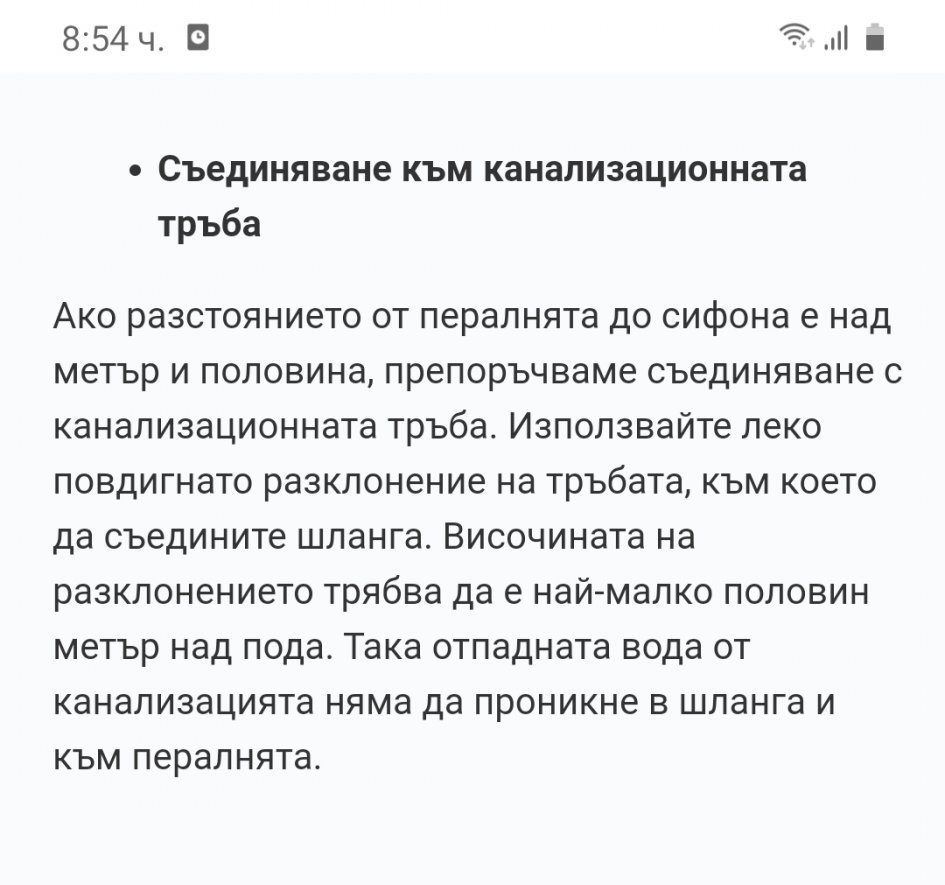 8:54 ч.

• **Съединяване към канализационната тръба**

Ако разстоянието от пералнята до сифона е над метър и половина, препоръчваме съединяване с канализационната тръба. Използвайте леко повдигнато разклонение на тръбата, към което да съедините шланга. Височината на разклонението трябва да е най-малко половин метър над пода. Така отпадната вода от канализацията няма да проникне в шланга и към пералнята.